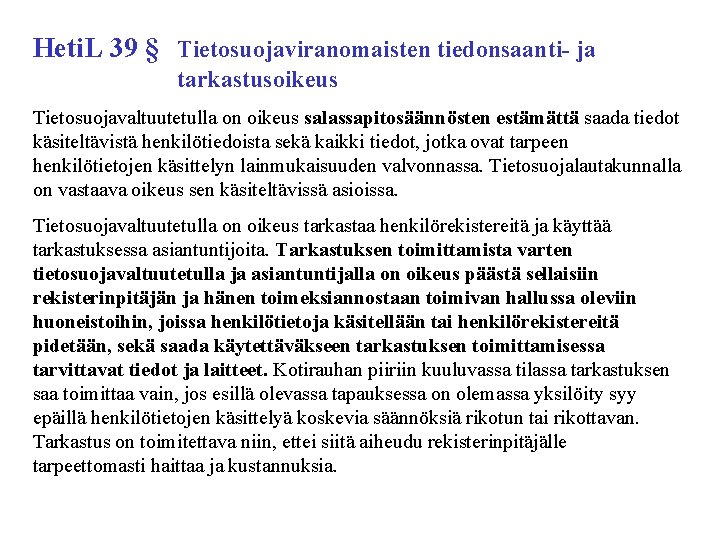 HetiL 39 § Tietosuojaviranomaisten tiedonsaanti- ja tarkastusoikeus

Tietosuojavaltuutetulla on oikeus salassapitosäännösten estämättä saada tiedot käsiteltävistä henkilötiedoista sekä kaikki tiedot, jotka ovat tarpeen henkilötietojen käsittelyn lainmukaisuuden valvonnassa. Tietosuojalautakunnalla on vastaava oikeus sen käsiteltävissä asioissa.

Tietosuojavaltuutetulla on oikeus tarkastaa henkilörekistereitä ja käyttää tarkastuksessa asiantuntijoita. Tarkastuksen toimittamista varten tietosuojavaltuutetulla ja asiantuntijalla on oikeus päästä sellaisiin rekisterinpitäjän ja hänen toimeksiannostaan toimivan hallussa oleviin huoneistoihin, joissa henkilötietoja käsitellään tai henkilörekistereitä pidetään, sekä saada käytettäväkseen tarkastuksen toimittamisessa tarvittavat tiedot ja laitteet. Kotirauhan piiriin kuuluvassa tilassa tarkastuksen saa toimittaa vain, jos esillä olevassa tapauksessa on olemassa yksilöity syy epäillä henkilötietojen käsittelyä koskevia säännöksiä rikotun tai rikottavan. Tarkastus on toimitettava niin, ettei siitä aiheudu rekisterinpitäjälle tarpeettomasti haittaa ja kustannuksia.